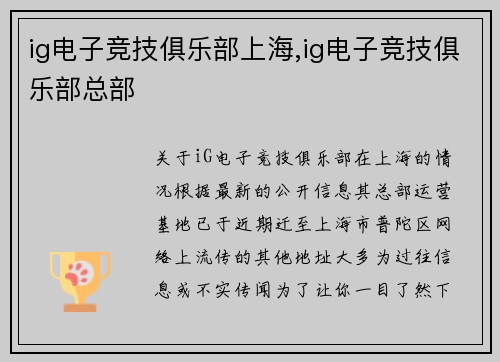 ig电子竞技俱乐部上海,ig电子竞技俱乐部总部

关于iG电子竞技俱乐部在上海的情况根据最新的公开信息其总部运营基地已于近期迁至上海市普陀区网络上流传的其他地址大多为过往信息或不实传闻为了让你一目了然下